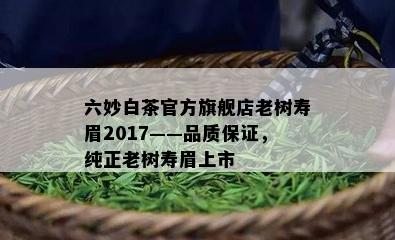 六妙白茶官方旗舰店老树寿眉2017——品质保证，纯正老树寿眉上市